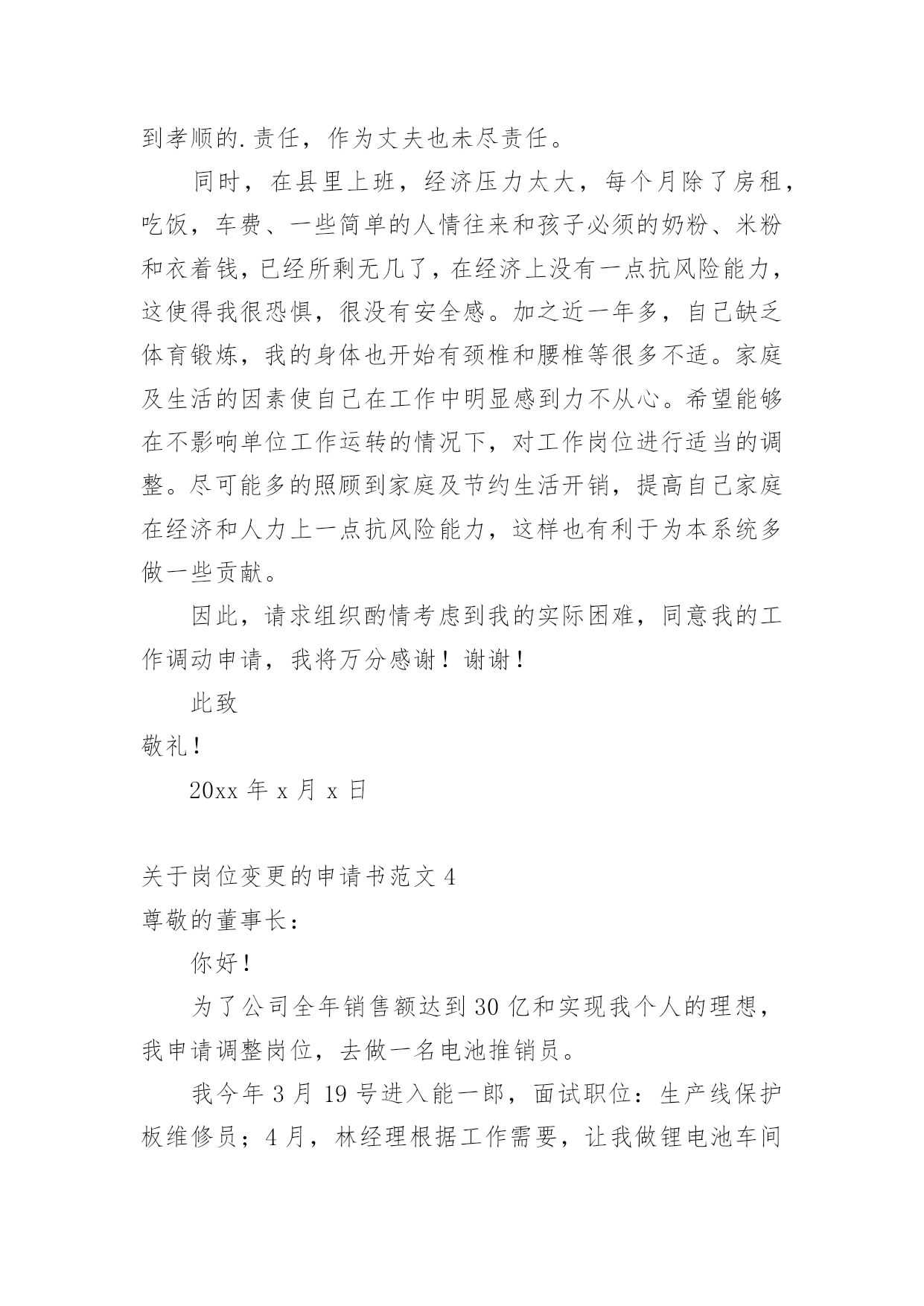 到孝顺的.责任，作为丈夫也未尽责任。

同时，在县里上班，经济压力太大，每个月除了房租，吃饭，车费、一些简单的人情往来和孩子必须的奶粉、米粉和衣着钱，已经所剩无几了，在经济上没有一点抗风险能力，这使得我很恐惧，很没有安全感。加之近一年多，自己缺乏体育锻炼，我的身体也开始有颈椎和腰椎等很多不适。家庭及生活的因素使自己在工作中明显感到力不从心。希望能够在不影响单位工作运转的情况下，对工作岗位进行适当的调整。尽可能多的照顾到家庭及节约生活开销，提高自己家庭在经济和人力上一点抗风险能力，这样也有利于为本系统多做一些贡献。

因此，请求组织酌情考虑到我的实际困难，同意我的工作调动申请，我将万分感谢！谢谢！

此致

敬礼！

20xx 年 x 月 x 日

关于岗位变更的申请书范文 4

尊敬的董事长：

你好！

为了公司全年销售额达到 30 亿和实现我个人的理想，我申请调整岗位，去做一名电池推销员。

我今年 3 月 19 号进入能一郎，面试职位：生产线保护板维修员；4 月，林经理根据工作需要，让我做锂电池车间